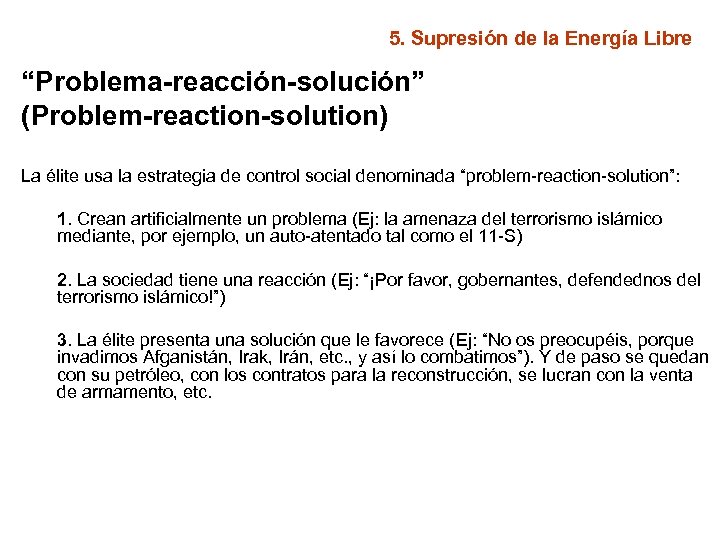 5. Supresión de la Energía Libre

“Problema-reacción-solución” (Problem-reaction-solution)

La élite usa la estrategia de control social denominada “problem-reaction-solution”:

1. Crean artificialmente un problema (Ej: la amenaza del terrorismo islámico mediante, por ejemplo, un auto-atentado tal como el 11-S)

2. La sociedad tiene una reacción (Ej: “¡Por favor, gobernantes, defendednos del terrorismo islámico!”)

3. La élite presenta una solución que le favorece (Ej: “No os preocupéis, porque invadimos Afganistán, Irak, Irán, etc., y así lo combatimos”). Y de paso se quedan con su petróleo, con los contratos para la reconstrucción, se lucran con la venta de armamento, etc.